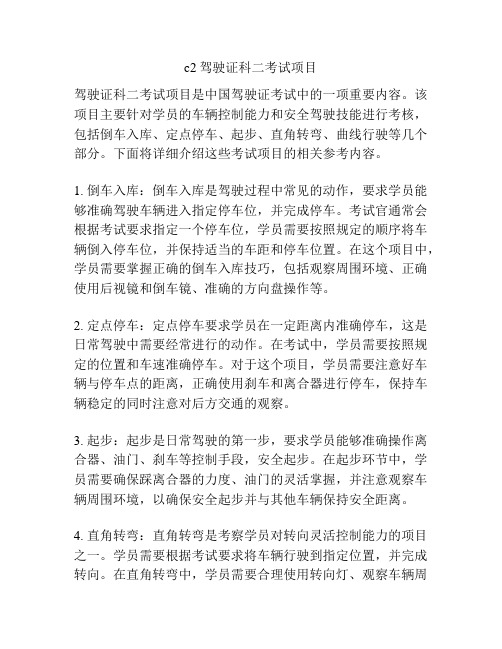 c2 驾驶证科二考试项目

驾驶证科二考试项目是中国驾驶证考试中的一项重要内容。该项目主要针对学员的车辆控制能力和安全驾驶技能进行考核，包括倒车入库、定点停车、起步、直角转弯、曲线行驶等几个部分。下面将详细介绍这些考试项目的相关参考内容。

1. 倒车入库：倒车入库是驾驶过程中常见的动作，要求学员能够准确驾驶车辆进入指定停车位，并完成停车。考试官通常会根据考试要求指定一个停车位，学员需要按照规定的顺序将车辆倒入停车位，并保持适当的车距和停车位置。在这个项目中，学员需要掌握正确的倒车入库技巧，包括观察周围环境、正确使用后视镜和倒车镜、准确的方向盘操作等。

2. 定点停车：定点停车要求学员在一定距离内准确停车，这是日常驾驶中需要经常进行的动作。在考试中，学员需要按照规定的位置和车速准确停车。对于这个项目，学员需要注意好车辆与停车点的距离，正确使用刹车和离合器进行停车，保持车辆稳定的同时注意对后方交通的观察。

3. 起步：起步是日常驾驶的第一步，要求学员能够准确操作离合器、油门、刹车等控制手段，安全起步。在起步环节中，学员需要确保踩离合器的力度、油门的灵活掌握，并注意观察车辆周围环境，以确保安全起步并与其他车辆保持安全距离。

4. 直角转弯：直角转弯是考察学员对转向灵活控制能力的项目之一。学员需要根据考试要求将车辆行驶到指定位置，并完成转向。在直角转弯中，学员需要合理使用转向灯、观察车辆周